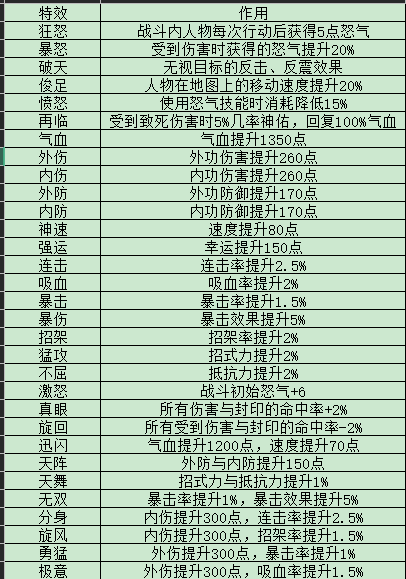 | 特效 | 作用 |
|---|---|
| 狂怒 | 战斗内人物每次行动后获得5点怒气 |
| 暴怒 | 受到伤害时获得的怒气提升20% |
| 破天 | 无视目标的反击、反震效果 |
| 俊足 | 人物在地图上的移动速度提升20% |
| 愤怒 | 使用怒气技能时消耗降低15% |
| 再临 | 受到致死伤害时5%几率神佑，回复100%气血 |
| 气血 | 气血提升1350点 |
| 外伤 | 外功伤害提升260点 |
| 内伤 | 内功伤害提升260点 |
| 外防 | 外功防御提升170点 |
| 内防 | 内功防御提升170点 |
| 神速 | 速度提升80点 |
| 强运 | 幸运提升150点 |
| 连击 | 连击率提升2.5% |
| 吸血 | 吸血率提升2% |
| 暴击 | 暴击率提升1.5% |
| 暴伤 | 暴击效果提升5% |
| 招架 | 招架率提升2% |
| 猛攻 | 招式力提升2% |
| 不屈 | 抵抗力提升2% |
| 激怒 | 战斗初始怒气+6 |
| 真眼 | 所有伤害与封印的命中率+2% |
| 旋回 | 所有受到伤害与封印的命中率-2% |
| 迅闪 | 气血提升1200点，速度提升70点 |
| 天阵 | 外防与内防提升150点 |
| 天舞 | 招式力与抵抗力提升1% |
| 无双 | 暴击率提升1%，暴击效果提升5% |
| 分身 | 内伤提升300点，连击率提升2.5% |
| 旋风 | 内伤提升300点，招架率提升1.5% |
| 勇猛 | 外伤提升300点，暴击率提升1% |
| 极意 | 外伤提升300点，吸血率提升1.5% |